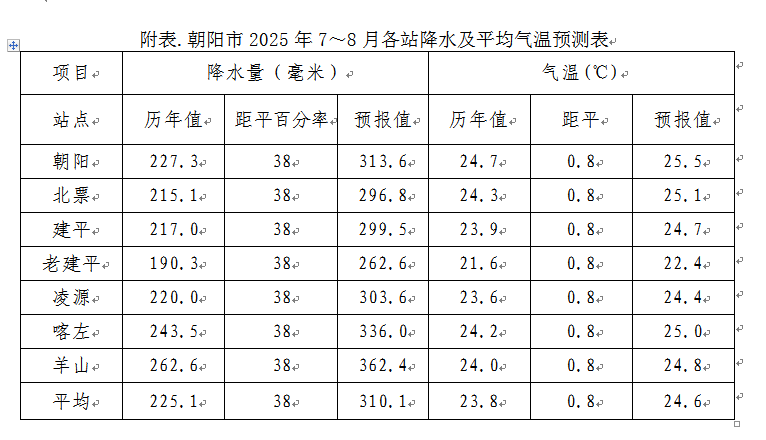 附表.朝阳市 2025 年 7~8 月各站降水及平均气温预测表

| 项目 | 降水量（毫米） | | | 气温(℃) | | |
|---|---|---|---|---|---|---|
| 站点 | 历年值 | 距平百分率 | 预报值 | 历年值 | 距平 | 预报值 |
| 朝阳 | 227.3 | 38 | 313.6 | 24.7 | 0.8 | 25.5 |
| 北票 | 215.1 | 38 | 296.8 | 24.3 | 0.8 | 25.1 |
| 建平 | 217.0 | 38 | 299.5 | 23.9 | 0.8 | 24.7 |
| 老建平 | 190.3 | 38 | 262.6 | 21.6 | 0.8 | 22.4 |
| 凌源 | 220.0 | 38 | 303.6 | 23.6 | 0.8 | 24.4 |
| 喀左 | 243.5 | 38 | 336.0 | 24.2 | 0.8 | 25.0 |
| 羊山 | 262.6 | 38 | 362.4 | 24.0 | 0.8 | 24.8 |
| 平均 | 225.1 | 38 | 310.1 | 23.8 | 0.8 | 24.6 |